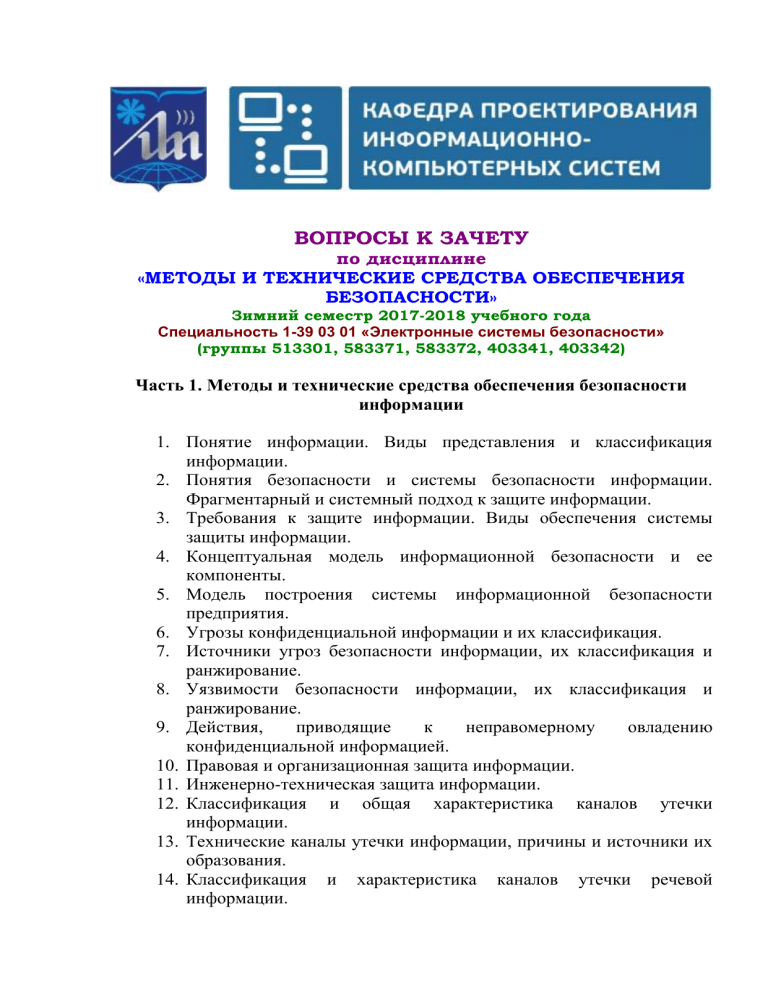 КАФЕДРА ПРОЕКТИРОВАНИЯ ИНФОРМАЦИОННО-КОМПЬЮТЕРНЫХ СИСТЕМ

ВОПРОСЫ К ЗАЧЕТУ
по дисциплине
«МЕТОДЫ И ТЕХНИЧЕСКИЕ СРЕДСТВА ОБЕСПЕЧЕНИЯ БЕЗОПАСНОСТИ»
Зимний семестр 2017-2018 учебного года
Специальность 1-39 03 01 «Электронные системы безопасности»
(группы 513301, 583371, 583372, 403341, 403342)

Часть 1. Методы и технические средства обеспечения безопасности информации

1. Понятие информации. Виды представления и классификация информации.
2. Понятия безопасности и системы безопасности информации. Фрагментарный и системный подход к защите информации.
3. Требования к защите информации. Виды обеспечения системы защиты информации.
4. Концептуальная модель информационной безопасности и ее компоненты.
5. Модель построения системы информационной безопасности предприятия.
6. Угрозы конфиденциальной информации и их классификация.
7. Источники угроз безопасности информации, их классификация и ранжирование.
8. Уязвимости безопасности информации, их классификация и ранжирование.
9. Действия, приводящие к неправомерному овладению конфиденциальной информацией.
10. Правовая и организационная защита информации.
11. Инженерно-техническая защита информации.
12. Классификация и общая характеристика каналов утечки информации.
13. Технические каналы утечки информации, причины и источники их образования.
14. Классификация и характеристика каналов утечки речевой информации.